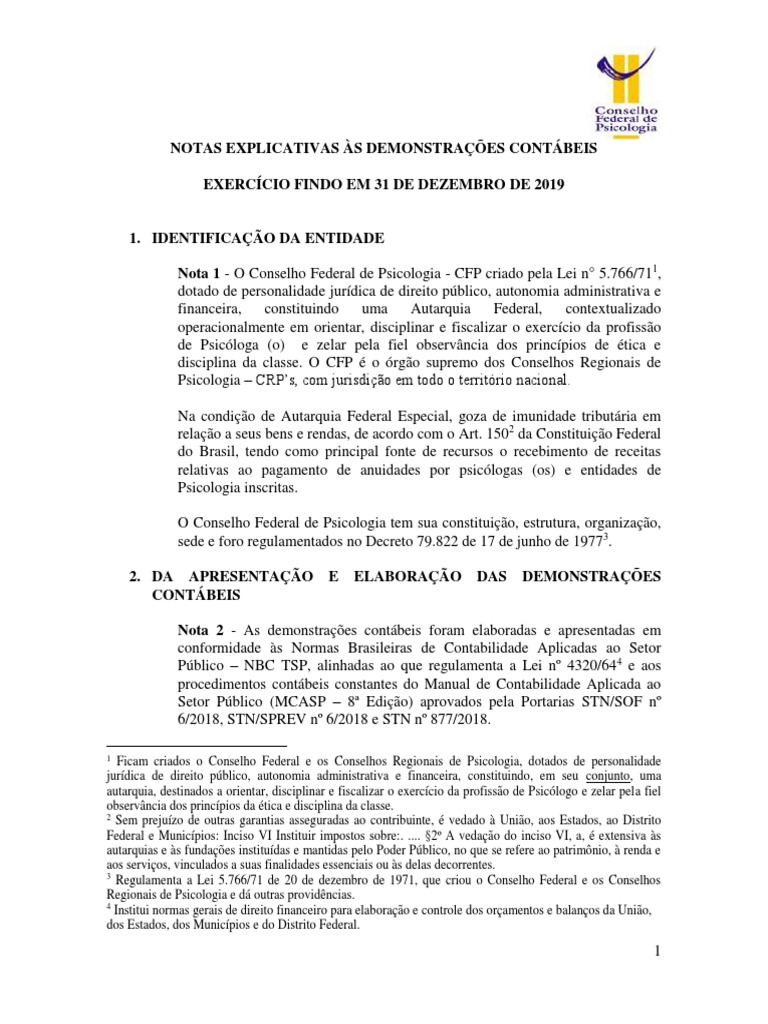 Conselho Federal de Psicologia

NOTAS EXPLICATIVAS ÀS DEMONSTRAÇÕES CONTÁBEIS

EXERCÍCIO FINDO EM 31 DE DEZEMBRO DE 2019

1. IDENTIFICAÇÃO DA ENTIDADE

Nota 1 - O Conselho Federal de Psicologia - CFP criado pela Lei n° 5.766/71$^1$, dotado de personalidade jurídica de direito público, autonomia administrativa e financeira, constituindo uma Autarquia Federal, contextualizado operacionalmente em orientar, disciplinar e fiscalizar o exercício da profissão de Psicóloga (o) e zelar pela fiel observância dos princípios de ética e disciplina da classe. O CFP é o órgão supremo dos Conselhos Regionais de Psicologia – CRP's, com jurisdição em todo o território nacional.

Na condição de Autarquia Federal Especial, goza de imunidade tributária em relação a seus bens e rendas, de acordo com o Art. 150$^2$ da Constituição Federal do Brasil, tendo como principal fonte de recursos o recebimento de receitas relativas ao pagamento de anuidades por psicólogas (os) e entidades de Psicologia inscritas.

O Conselho Federal de Psicologia tem sua constituição, estrutura, organização, sede e foro regulamentados no Decreto 79.822 de 17 de junho de 1977$^3$.

2. DA APRESENTAÇÃO E ELABORAÇÃO DAS DEMONSTRAÇÕES CONTÁBEIS

Nota 2 - As demonstrações contábeis foram elaboradas e apresentadas em conformidade às Normas Brasileiras de Contabilidade Aplicadas ao Setor Público – NBC TSP, alinhadas ao que regulamenta a Lei nº 4320/64$^4$ e aos procedimentos contábeis constantes do Manual de Contabilidade Aplicada ao Setor Público (MCASP – 8ª Edição) aprovados pela Portarias STN/SOF nº 6/2018, STN/SPREV nº 6/2018 e STN nº 877/2018.

$^1$ Ficam criados o Conselho Federal e os Conselhos Regionais de Psicologia, dotados de personalidade jurídica de direito público, autonomia administrativa e financeira, constituindo, em seu conjunto, uma autarquia, destinados a orientar, disciplinar e fiscalizar o exercício da profissão de Psicólogo e zelar pela fiel observância dos princípios da ética e disciplina da classe.
$^2$ Sem prejuízo de outras garantias asseguradas ao contribuinte, é vedado à União, aos Estados, ao Distrito Federal e Municípios: Inciso VI Instituir impostos sobre:. .... §2º A vedação do inciso VI, a, é extensiva às autarquias e às fundações instituídas e mantidas pelo Poder Público, no que se refere ao patrimônio, à renda e aos serviços, vinculados a suas finalidades essenciais ou às delas decorrentes.
$^3$ Regulamenta a Lei 5.766/71 de 20 de dezembro de 1971, que criou o Conselho Federal e os Conselhos Regionais de Psicologia e dá outras providências.
$^4$ Institui normas gerais de direito financeiro para elaboração e controle dos orçamentos e balanços da União, dos Estados, dos Municípios e do Distrito Federal.

1